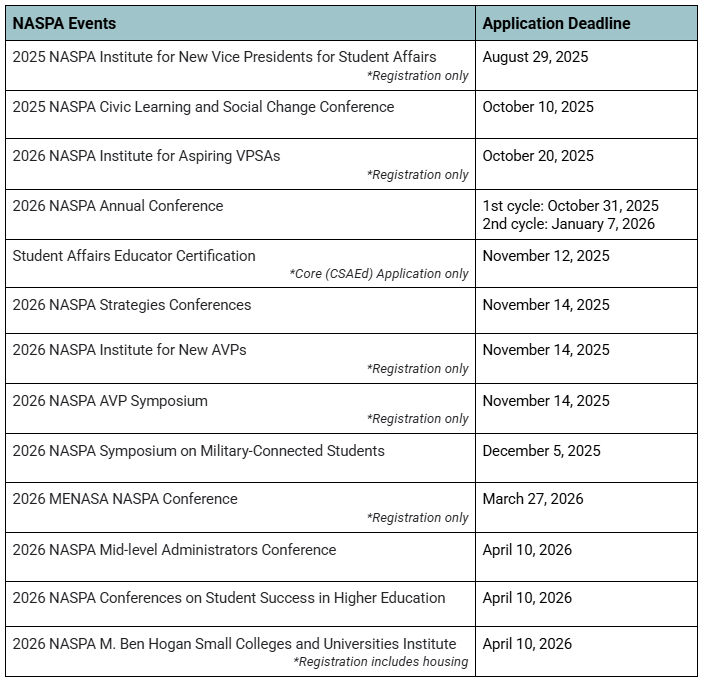 | NASPA Events | Application Deadline |
|---|---|
| 2025 NASPA Institute for New Vice Presidents for Student Affairs *Registration only | August 29, 2025 |
| 2025 NASPA Civic Learning and Social Change Conference | October 10, 2025 |
| 2026 NASPA Institute for Aspiring VPSAs *Registration only | October 20, 2025 |
| 2026 NASPA Annual Conference | 1st cycle: October 31, 2025 2nd cycle: January 7, 2026 |
| Student Affairs Educator Certification *Core (CSAEd) Application only | November 12, 2025 |
| 2026 NASPA Strategies Conferences | November 14, 2025 |
| 2026 NASPA Institute for New AVPs *Registration only | November 14, 2025 |
| 2026 NASPA AVP Symposium *Registration only | November 14, 2025 |
| 2026 NASPA Symposium on Military-Connected Students | December 5, 2025 |
| 2026 MENASA NASPA Conference *Registration only | March 27, 2026 |
| 2026 NASPA Mid-level Administrators Conference | April 10, 2026 |
| 2026 NASPA Conferences on Student Success in Higher Education | April 10, 2026 |
| 2026 NASPA M. Ben Hogan Small Colleges and Universities Institute *Registration includes housing | April 10, 2026 |